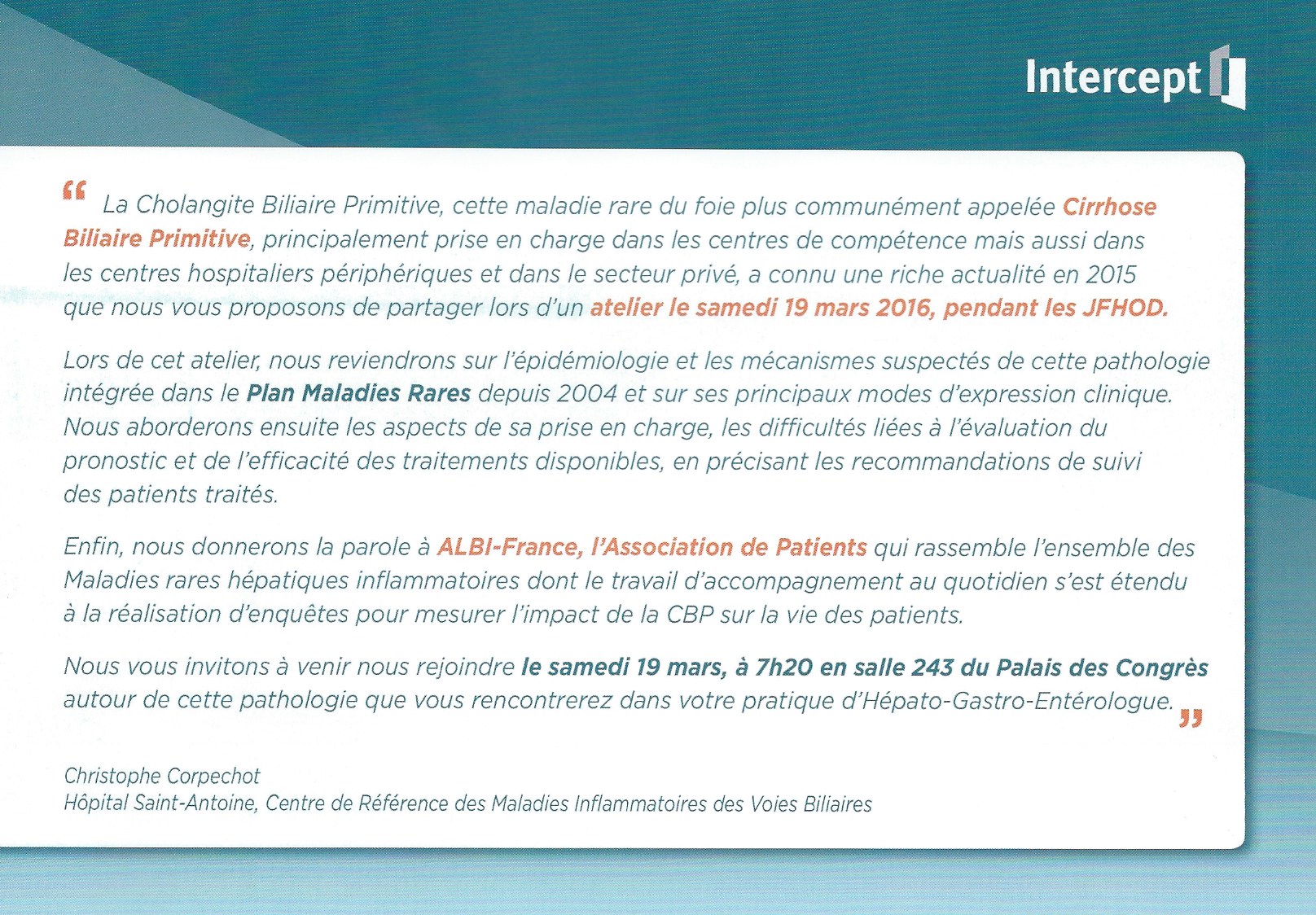 Intercept

“ La Cholangite Biliaire Primitive, cette maladie rare du foie plus communément appelée Cirrhose Biliaire Primitive, principalement prise en charge dans les centres de compétence mais aussi dans les centres hospitaliers périphériques et dans le secteur privé, a connu une riche actualité en 2015 que nous vous proposons de partager lors d'un atelier le samedi 19 mars 2016, pendant les JFHOD.

Lors de cet atelier, nous reviendrons sur l'épidémiologie et les mécanismes suspectés de cette pathologie intégrée dans le Plan Maladies Rares depuis 2004 et sur ses principaux modes d'expression clinique. Nous aborderons ensuite les aspects de sa prise en charge, les difficultés liées à l'évaluation du pronostic et de l'efficacité des traitements disponibles, en précisant les recommandations de suivi des patients traités.

Enfin, nous donnerons la parole à ALBI-France, l'Association de Patients qui rassemble l'ensemble des Maladies rares hépatiques inflammatoires dont le travail d'accompagnement au quotidien s'est étendu à la réalisation d'enquêtes pour mesurer l'impact de la CBP sur la vie des patients.

Nous vous invitons à venir nous rejoindre le samedi 19 mars, à 7h20 en salle 243 du Palais des Congrès autour de cette pathologie que vous rencontrerez dans votre pratique d'Hépato-Gastro-Entérologue. ”

Christophe Corpechot
Hôpital Saint-Antoine, Centre de Référence des Maladies Inflammatoires des Voies Biliaires